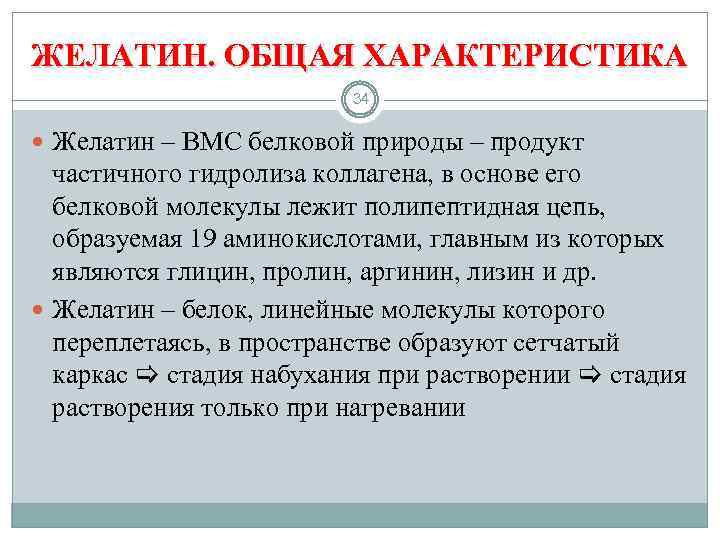 ЖЕЛАТИН. ОБЩАЯ ХАРАКТЕРИСТИКА

34

Желатин – ВМС белковой природы – продукт частичного гидролиза коллагена, в основе его белковой молекулы лежит полипептидная цепь, образуемая 19 аминокислотами, главным из которых являются глицин, пролин, аргинин, лизин и др.

Желатин – белок, линейные молекулы которого переплетаясь, в пространстве образуют сетчатый каркас ⇨ стадия набухания при растворении ⇨ стадия растворения только при нагревании